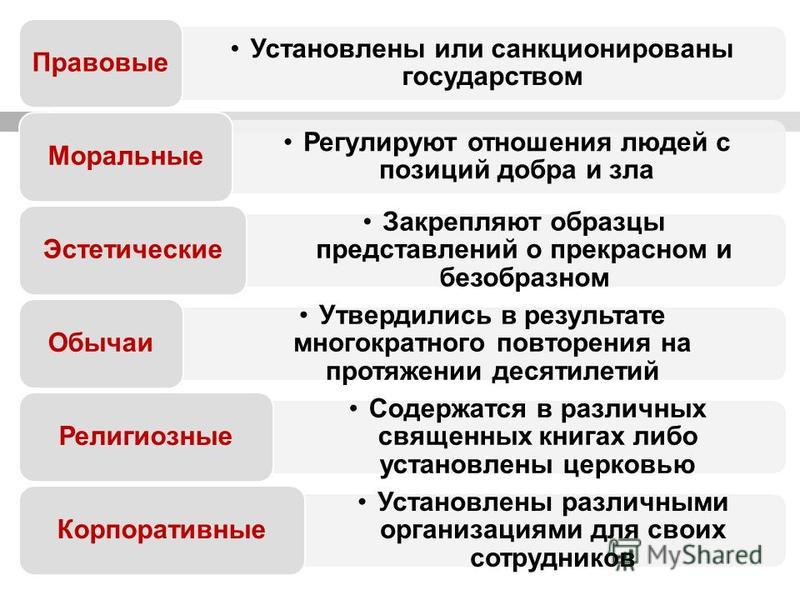 Правовые

• Установлены или санкционированы государством

Моральные

• Регулируют отношения людей с позиций добра и зла

Эстетические

• Закрепляют образцы представлений о прекрасном и безобразном

Обычаи

• Утвердились в результате многократного повторения на протяжении десятилетий

Религиозные

• Содержатся в различных священных книгах либо установлены церковью

Корпоративные

• Установлены различными организациями для своих сотрудников

MyShared